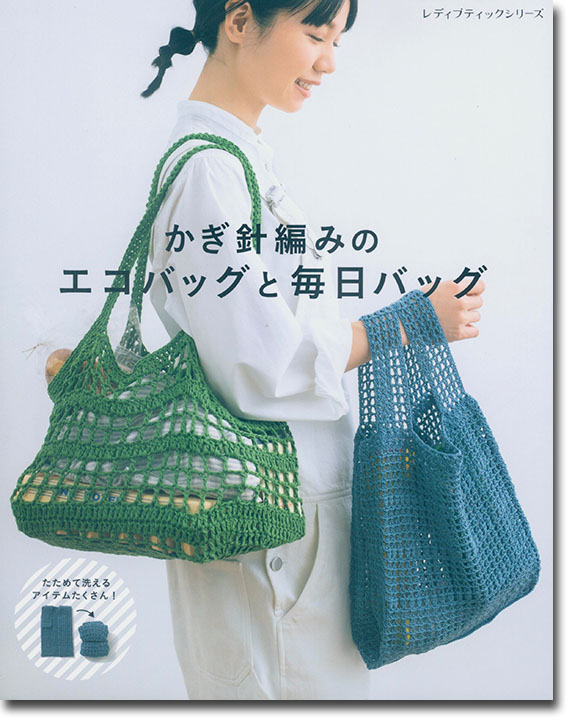 レディブティックシリーズ

かぎ針編みの
エコバッグと毎日バッグ

たためて洗える
アイテムたくさん！